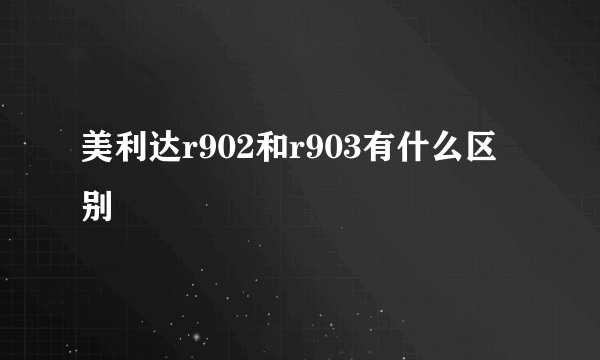 美利达r902和r903有什么区别